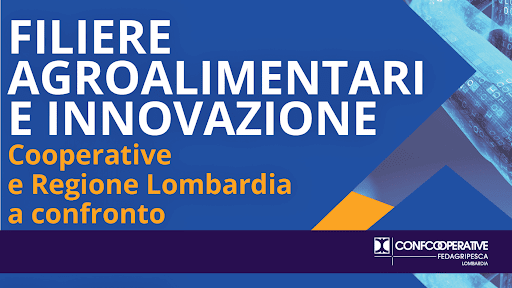 FILIERE AGROALIMENTARI E INNOVAZIONE

Cooperative e Regione Lombardia a confronto

CONFCOOPERATIVE
FEDAGRIPESCA
LOMBARDIA